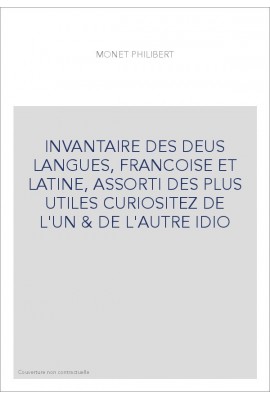 MONET PHILIBERT

INVANTAIRE DES DEUS LANGUES, FRANCOISE ET LATINE, ASSORTI DES PLUS UTILES CURIOSITEZ DE L'UN & DE L'AUTRE IDIO

Couverture non contractuelle